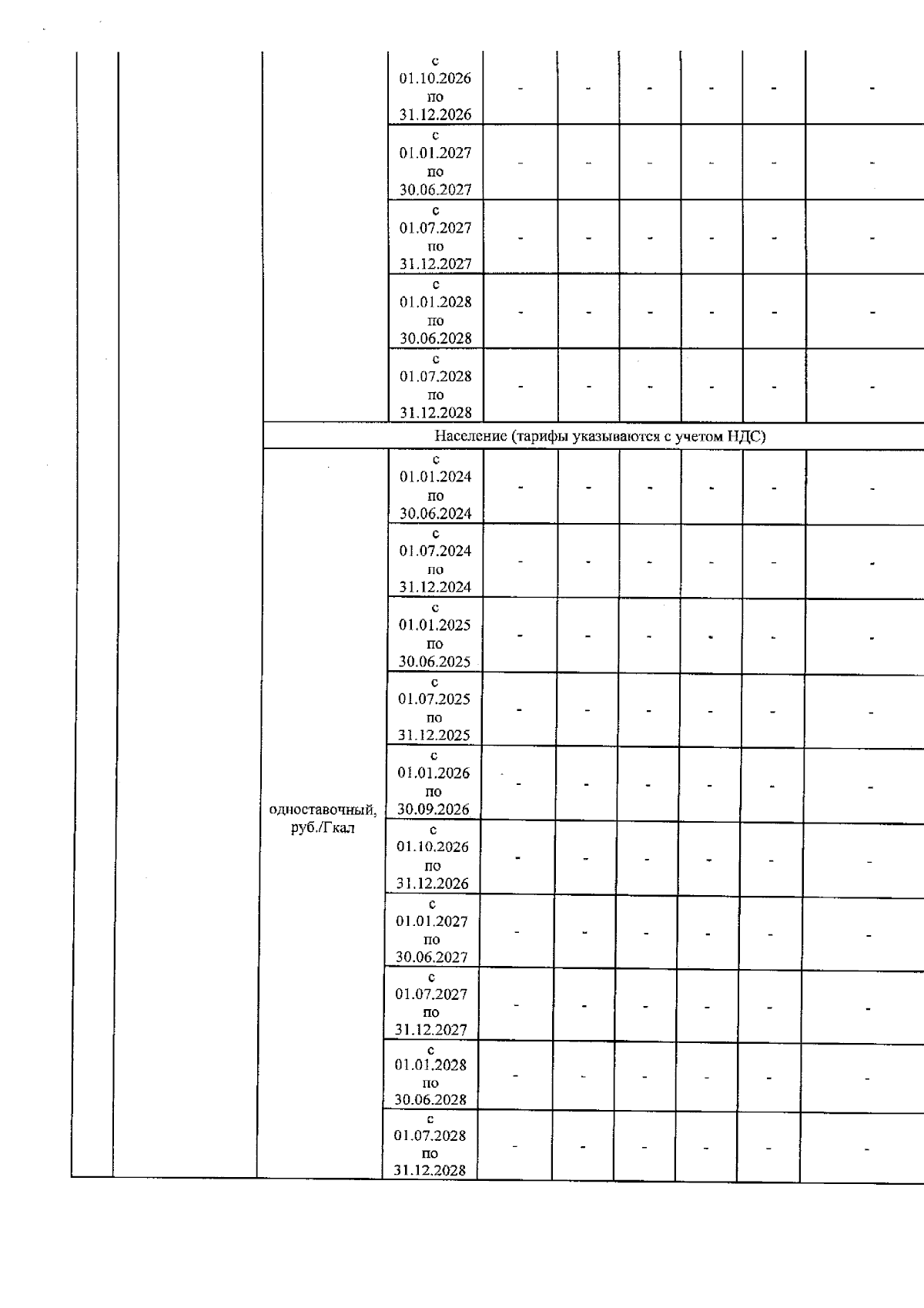 |  |  |  |  |  |  |  |  |  |  |
|---|---|---|---|---|---|---|---|---|---|
|  |  |  | с 01.10.2026 по 31.12.2026 | - | - | - | - | - | - |
|  |  |  | с 01.01.2027 по 30.06.2027 | - | - | - | - | - | - |
|  |  |  | с 01.07.2027 по 31.12.2027 | - | - | - | - | - | - |
|  |  |  | с 01.01.2028 по 30.06.2028 | - | - | - | - | - | - |
|  |  |  | с 01.07.2028 по 31.12.2028 | - | - | - | - | - | - |
|  |  | Население (тарифы указываются с учетом НДС) |  |  |  |  |  |  |  |
|  |  | одноставочный, руб./Гкал | с 01.01.2024 по 30.06.2024 | - | - | - | - | - | - |
|  |  |  | с 01.07.2024 по 31.12.2024 | - | - | - | - | - | - |
|  |  |  | с 01.01.2025 по 30.06.2025 | - | - | - | - | - | - |
|  |  |  | с 01.07.2025 по 31.12.2025 | - | - | - | - | - | - |
|  |  |  | с 01.01.2026 по 30.09.2026 | - | - | - | - | - | - |
|  |  |  | с 01.10.2026 по 31.12.2026 | - | - | - | - | - | - |
|  |  |  | с 01.01.2027 по 30.06.2027 | - | - | - | - | - | - |
|  |  |  | с 01.07.2027 по 31.12.2027 | - | - | - | - | - | - |
|  |  |  | с 01.01.2028 по 30.06.2028 | - | - | - | - | - | - |
|  |  |  | с 01.07.2028 по 31.12.2028 | - | - | - | - | - | - |